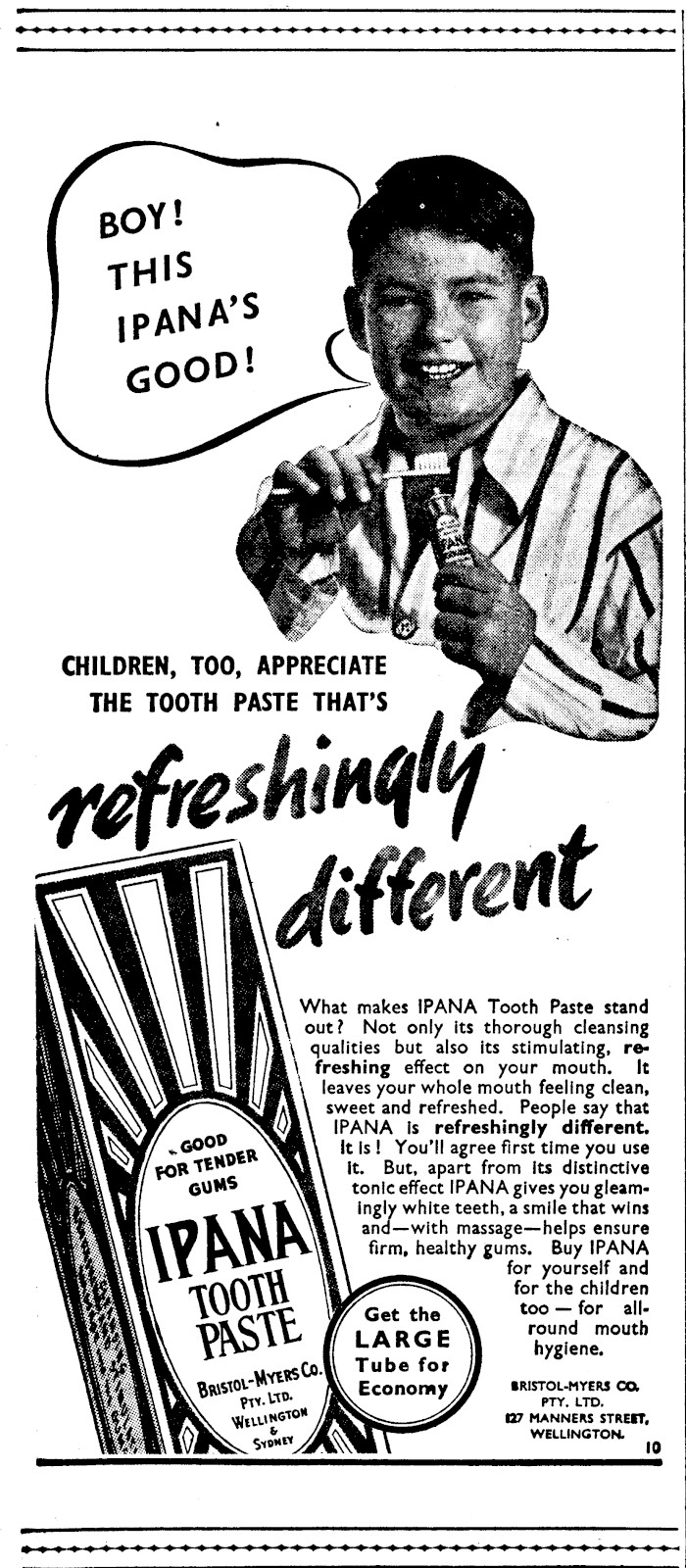 BOY!
THIS
IPANA'S
GOOD!

CHILDREN, TOO, APPRECIATE
THE TOOTH PASTE THAT'S

refreshingly
different

What makes IPANA Tooth Paste stand out? Not only its thorough cleansing qualities but also its stimulating, refreshing effect on your mouth. It leaves your whole mouth feeling clean, sweet and refreshed. People say that IPANA is refreshingly different. It is! You'll agree first time you use it. But, apart from its distinctive tonic effect IPANA gives you gleamingly white teeth, a smile that wins and—with massage—helps ensure firm, healthy gums. Buy IPANA for yourself and for the children too — for all-round mouth hygiene.

GOOD
FOR TENDER
GUMS
IPANA
TOOTH
PASTE
BRISTOL-MYERS CO.
PTY. LTD.
WELLINGTON
&
SYDNEY

Get the
LARGE
Tube for
Economy

BRISTOL-MYERS CO.
PTY. LTD.
127 MANNERS STREET,
WELLINGTON.

10